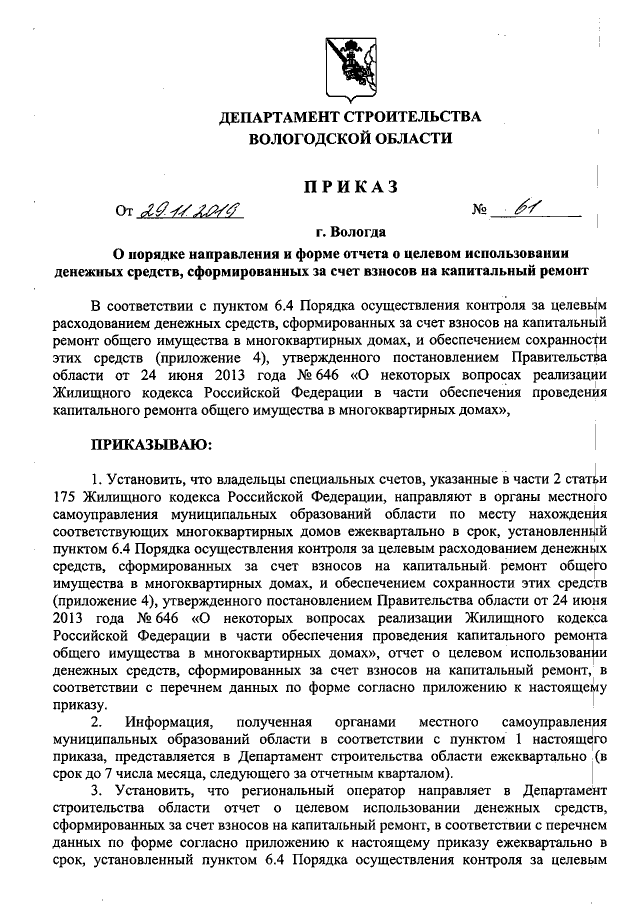 ДЕПАРТАМЕНТ СТРОИТЕЛЬСТВА ВОЛОГОДСКОЙ ОБЛАСТИ

ПРИКАЗ

От 29.11.2019 № 61

г. Вологда

О порядке направления и форме отчета о целевом использовании денежных средств, сформированных за счет взносов на капитальный ремонт

В соответствии с пунктом 6.4 Порядка осуществления контроля за целевым расходованием денежных средств, сформированных за счет взносов на капитальный ремонт общего имущества в многоквартирных домах, и обеспечением сохранности этих средств (приложение 4), утвержденного постановлением Правительства области от 24 июня 2013 года № 646 «О некоторых вопросах реализации Жилищного кодекса Российской Федерации в части обеспечения проведения капитального ремонта общего имущества в многоквартирных домах»,

ПРИКАЗЫВАЮ:

1. Установить, что владельцы специальных счетов, указанные в части 2 статьи 175 Жилищного кодекса Российской Федерации, направляют в органы местного самоуправления муниципальных образований области по месту нахождения соответствующих многоквартирных домов ежеквартально в срок, установленный пунктом 6.4 Порядка осуществления контроля за целевым расходованием денежных средств, сформированных за счет взносов на капитальный ремонт общего имущества в многоквартирных домах, и обеспечением сохранности этих средств (приложение 4), утвержденного постановлением Правительства области от 24 июня 2013 года № 646 «О некоторых вопросах реализации Жилищного кодекса Российской Федерации в части обеспечения проведения капитального ремонта общего имущества в многоквартирных домах», отчет о целевом использовании денежных средств, сформированных за счет взносов на капитальный ремонт, в соответствии с перечнем данных по форме согласно приложению к настоящему приказу.

2. Информация, полученная органами местного самоуправления муниципальных образований области в соответствии с пунктом 1 настоящего приказа, представляется в Департамент строительства области ежеквартально (в срок до 7 числа месяца, следующего за отчетным кварталом).

3. Установить, что региональный оператор направляет в Департамент строительства области отчет о целевом использовании денежных средств, сформированных за счет взносов на капитальный ремонт, в соответствии с перечнем данных по форме согласно приложению к настоящему приказу ежеквартально в срок, установленный пунктом 6.4 Порядка осуществления контроля за целевым